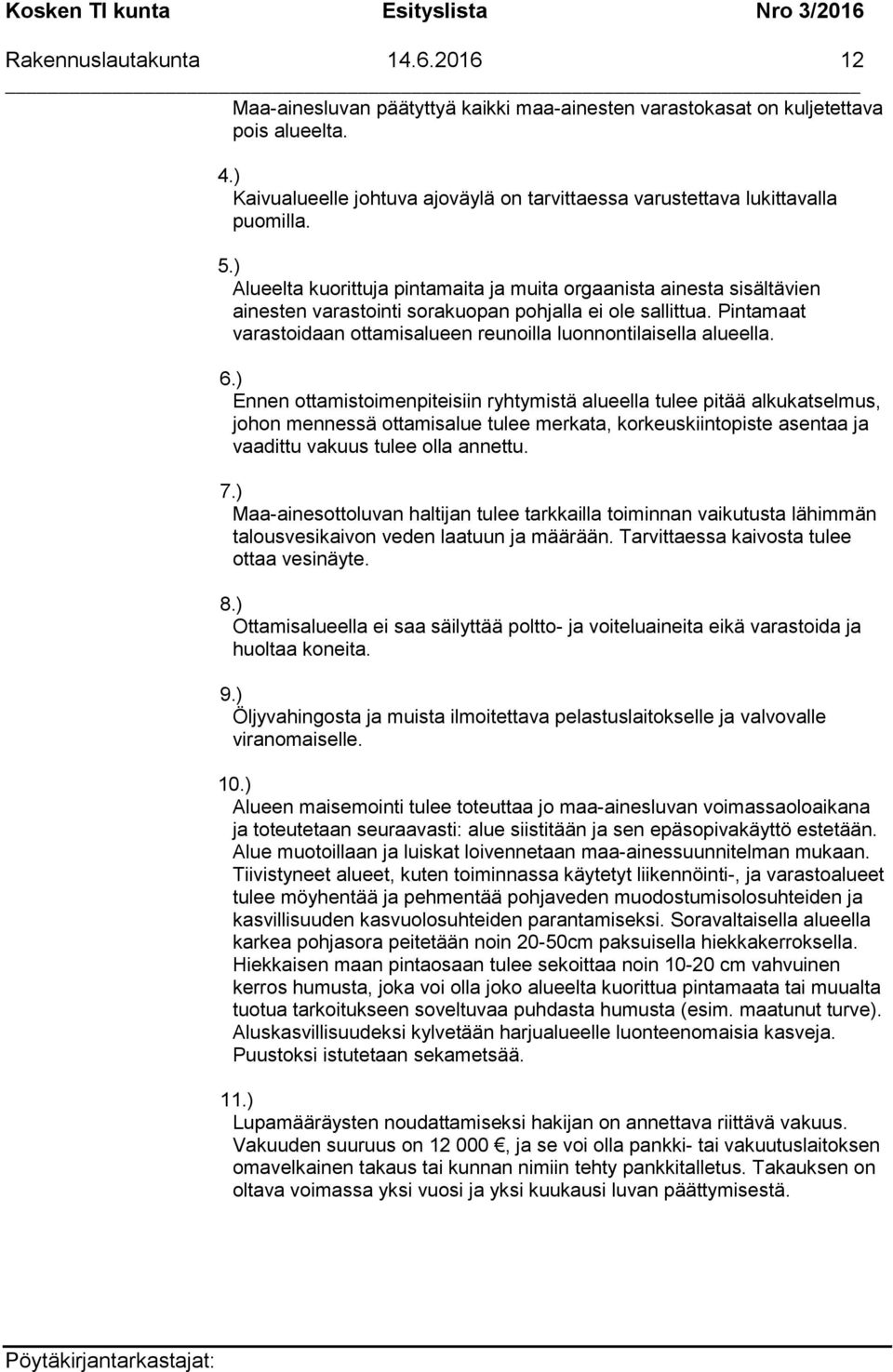 Kosken Tl kunta Esityslista Nro 3/2016

Rakennuslautakunta 14.6.2016 12

Maa-ainesluvan päätyttyä kaikki maa-ainesten varastokasat on kuljetettava pois alueelta.

4.)
Kaivualueelle johtuva ajoväylä on tarvittaessa varustettava lukittavalla puomilla.

5.)
Alueelta kuorittuja pintamaita ja muita orgaanista ainesta sisältävien ainesten varastointi sorakuopan pohjalla ei ole sallittua. Pintamaat varastoidaan ottamisalueen reunoilla luonnontilaisella alueella.

6.)
Ennen ottamistoimenpiteisiin ryhtymistä alueella tulee pitää alkukatselmus, johon mennessä ottamisalue tulee merkata, korkeuskiintopiste asentaa ja vaadittu vakuus tulee olla annettu.

7.)
Maa-ainesottoluvan haltijan tulee tarkkailla toiminnan vaikutusta lähimmän talousvesikaivon veden laatuun ja määrään. Tarvittaessa kaivosta tulee ottaa vesinäyte.

8.)
Ottamisalueella ei saa säilyttää poltto- ja voiteluaineita eikä varastoida ja huoltaa koneita.

9.)
Öljyvahingosta ja muista ilmoitettava pelastuslaitokselle ja valvovalle viranomaiselle.

10.)
Alueen maisemointi tulee toteuttaa jo maa-ainesluvan voimassaoloaikana ja toteutetaan seuraavasti: alue siistitään ja sen epäsopivakäyttö estetään. Alue muotoillaan ja luiskat loivennetaan maa-ainessuunnitelman mukaan. Tiivistyneet alueet, kuten toiminnassa käytetyt liikennöinti-, ja varastoalueet tulee möyhentää ja pehmentää pohjaveden muodostumisolosuhteiden ja kasvillisuuden kasvuolosuhteiden parantamiseksi. Soravaltaisella alueella karkea pohjasora peitetään noin 20-50cm paksuisella hiekkakerroksella. Hiekkaisen maan pintaosaan tulee sekoittaa noin 10-20 cm vahvuinen kerros humusta, joka voi olla joko alueelta kuorittua pintamaata tai muualta tuotua tarkoitukseen soveltuvaa puhdasta humusta (esim. maatunut turve). Aluskasvillisuudeksi kylvetään harjualueelle luonteenomaisia kasveja. Puustoksi istutetaan sekametsää.

11.)
Lupamääräysten noudattamiseksi hakijan on annettava riittävä vakuus. Vakuuden suuruus on 12 000 €, ja se voi olla pankki- tai vakuutuslaitoksen omavelkainen takaus tai kunnan nimiin tehty pankkitalletus. Takauksen on oltava voimassa yksi vuosi ja yksi kuukausi luvan päättymisestä.

Pöytäkirjantarkastajat: